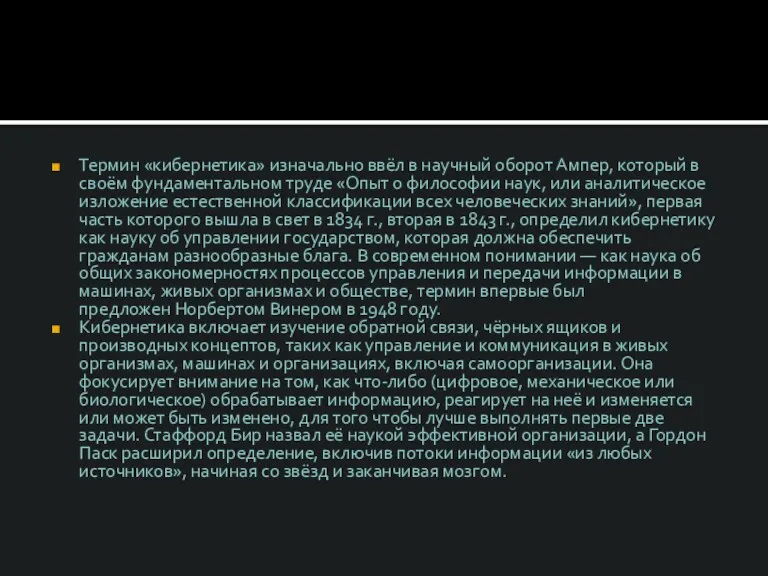 Термин «кибернетика» изначально ввёл в научный оборот Ампер, который в своём фундаментальном труде «Опыт о философии наук, или аналитическое изложение естественной классификации всех человеческих знаний», первая часть которого вышла в свет в 1834 г., вторая в 1843 г., определил кибернетику как науку об управлении государством, которая должна обеспечить гражданам разнообразные блага. В современном понимании — как наука об общих закономерностях процессов управления и передачи информации в машинах, живых организмах и обществе, термин впервые был предложен Норбертом Винером в 1948 году.

Кибернетика включает изучение обратной связи, чёрных ящиков и производных концептов, таких как управление и коммуникация в живых организмах, машинах и организациях, включая самоорганизации. Она фокусирует внимание на том, как что-либо (цифровое, механическое или биологическое) обрабатывает информацию, реагирует на неё и изменяется или может быть изменено, для того чтобы лучше выполнять первые две задачи. Стаффорд Бир назвал её наукой эффективной организации, а Гордон Паск расширил определение, включив потоки информации «из любых источников», начиная со звёзд и заканчивая мозгом.